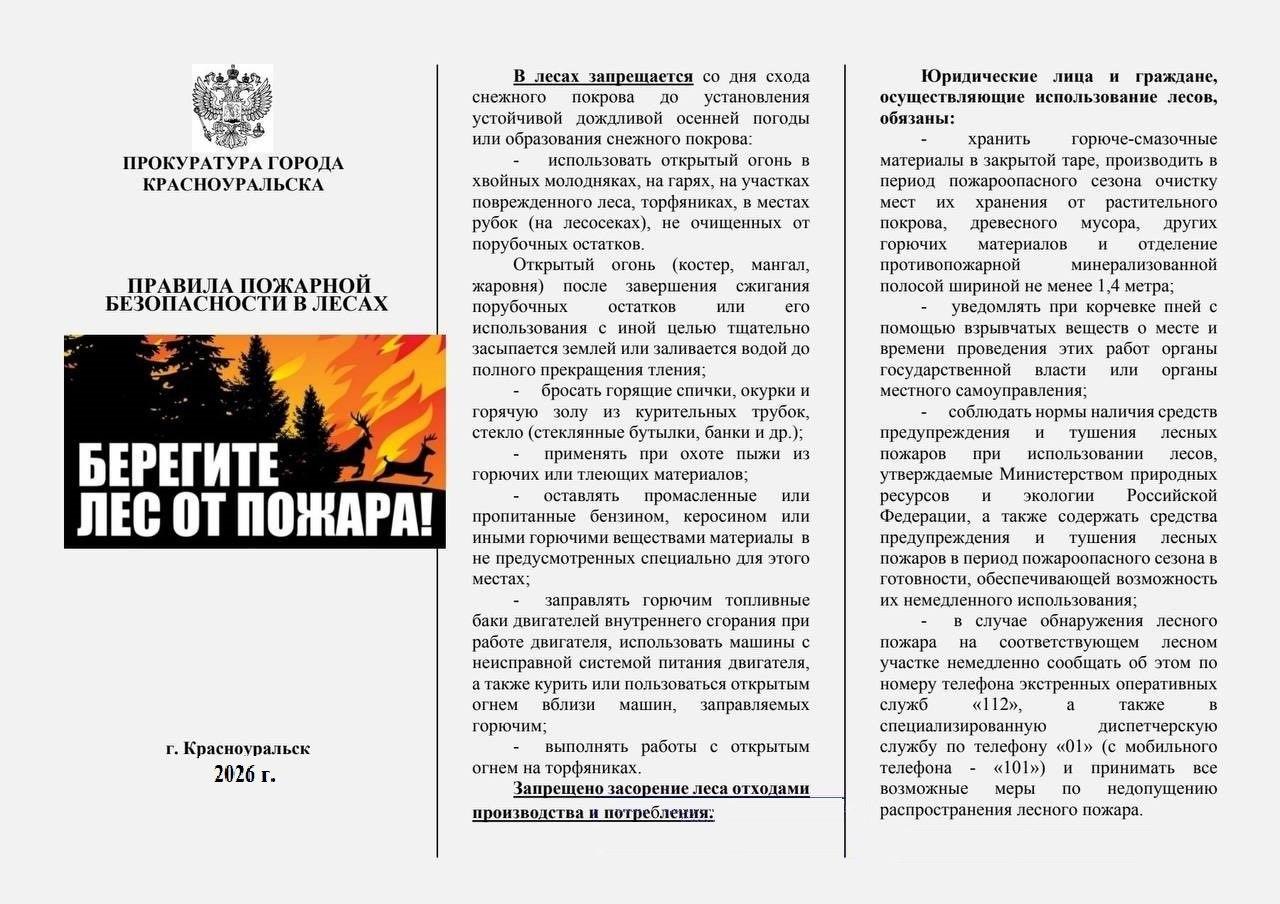 ПРОКУРАТУРА ГОРОДА КРАСНОУРАЛЬСКА

ПРАВИЛА ПОЖАРНОЙ БЕЗОПАСНОСТИ В ЛЕСАХ

БЕРЕГИТЕ ЛЕС ОТ ПОЖАРА!

г. Красноуральск
2026 г.

В лесах запрещается со дня схода снежного покрова до установления устойчивой дождливой осенней погоды или образования снежного покрова:

- использовать открытый огонь в хвойных молодняках, на гарях, на участках поврежденного леса, торфяниках, в местах рубок (на лесосеках), не очищенных от порубочных остатков.

Открытый огонь (костер, мангал, жаровня) после завершения сжигания порубочных остатков или его использования с иной целью тщательно засыпается землей или заливается водой до полного прекращения тления;

- бросать горящие спички, окурки и горячую золу из курительных трубок, стекло (стеклянные бутылки, банки и др.);

- применять при охоте пыжи из горючих или тлеющих материалов;

- оставлять промасленные или пропитанные бензином, керосином или иными горючими веществами материалы в не предусмотренных специально для этого местах;

- заправлять горючим топливные баки двигателей внутреннего сгорания при работе двигателя, использовать машины с неисправной системой питания двигателя, а также курить или пользоваться открытым огнем вблизи машин, заправляемых горючим;

- выполнять работы с открытым огнем на торфяниках.

Запрещено засорение леса отходами производства и потребления.

Юридические лица и граждане, осуществляющие использование лесов, обязаны:

- хранить горюче-смазочные материалы в закрытой таре, производить в период пожароопасного сезона очистку мест их хранения от растительного покрова, древесного мусора, других горючих материалов и отделение противопожарной минерализованной полосой шириной не менее 1,4 метра;

- уведомлять при корчевке пней с помощью взрывчатых веществ о месте и времени проведения этих работ органы государственной власти или органы местного самоуправления;

- соблюдать нормы наличия средств предупреждения и тушения лесных пожаров при использовании лесов, утверждаемые Министерством природных ресурсов и экологии Российской Федерации, а также содержать средства предупреждения и тушения лесных пожаров в период пожароопасного сезона в готовности, обеспечивающей возможность их немедленного использования;

- в случае обнаружения лесного пожара на соответствующем лесном участке немедленно сообщать об этом по номеру телефона экстренных оперативных служб «112», а также в специализированную диспетчерскую службу по телефону «01» (с мобильного телефона - «101») и принимать все возможные меры по недопущению распространения лесного пожара.